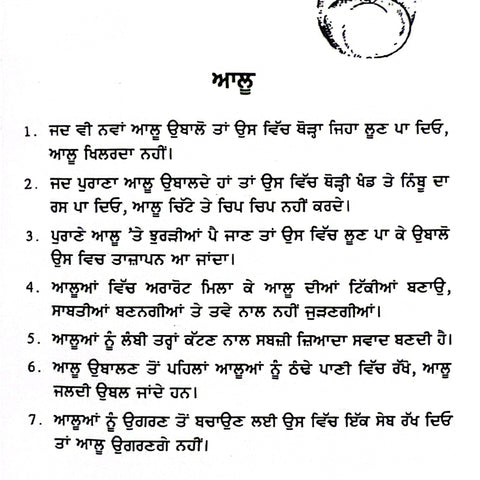 ਆਲੂ

1. ਜਦ ਵੀ ਨਵਾਂ ਆਲੂ ਉਬਾਲੋ ਤਾਂ ਉਸ ਵਿੱਚ ਥੋੜ੍ਹਾ ਜਿਹਾ ਲੂਣ ਪਾ ਦਿਓ, ਆਲੂ ਖਿਲਰਦਾ ਨਹੀਂ।

2. ਜਦ ਪੁਰਾਣਾ ਆਲੂ ਉਬਾਲਦੇ ਹਾਂ ਤਾਂ ਉਸ ਵਿੱਚ ਥੋੜ੍ਹੀ ਖੰਡ ਤੇ ਨਿੰਬੂ ਦਾ ਰਸ ਪਾ ਦਿਓ, ਆਲੂ ਚਿੱਟੇ ਤੇ ਚਿਪ ਚਿਪ ਨਹੀਂ ਕਰਦੇ।

3. ਪੁਰਾਣੇ ਆਲੂ 'ਤੇ ਝੁਰੜੀਆਂ ਪੈ ਜਾਣ ਤਾਂ ਉਸ ਵਿੱਚ ਲੂਣ ਪਾ ਕੇ ਉਬਾਲੋ ਉਸ ਵਿਚ ਤਾਜ਼ਾਪਨ ਆ ਜਾਂਦਾ।

4. ਆਲੂਆਂ ਵਿੱਚ ਅਰਾਰੋਟ ਮਿਲਾ ਕੇ ਆਲੂ ਦੀਆਂ ਟਿੱਕੀਆਂ ਬਣਾਉ, ਸਾਬਤੀਆਂ ਬਣਨਗੀਆਂ ਤੇ ਤਵੇ ਨਾਲ ਨਹੀਂ ਜੁੜਨਗੀਆਂ।

5. ਆਲੂਆਂ ਨੂੰ ਲੰਬੀ ਤਰ੍ਹਾਂ ਕੱਟਣ ਨਾਲ ਸਬਜ਼ੀ ਜ਼ਿਆਦਾ ਸਵਾਦ ਬਣਦੀ ਹੈ।

6. ਆਲੂ ਉਬਾਲਣ ਤੋਂ ਪਹਿਲਾਂ ਆਲੂਆਂ ਨੂੰ ਠੰਢੇ ਪਾਣੀ ਵਿੱਚ ਰੱਖੋ, ਆਲੂ ਜਲਦੀ ਉਬਲ ਜਾਂਦੇ ਹਨ।

7. ਆਲੂਆਂ ਨੂੰ ਉਗਰਣ ਤੋਂ ਬਚਾਉਣ ਲਈ ਉਸ ਵਿੱਚ ਇੱਕ ਸੇਬ ਰੱਖ ਦਿਓ ਤਾਂ ਆਲੂ ਉਗਰਣਗੇ ਨਹੀਂ।